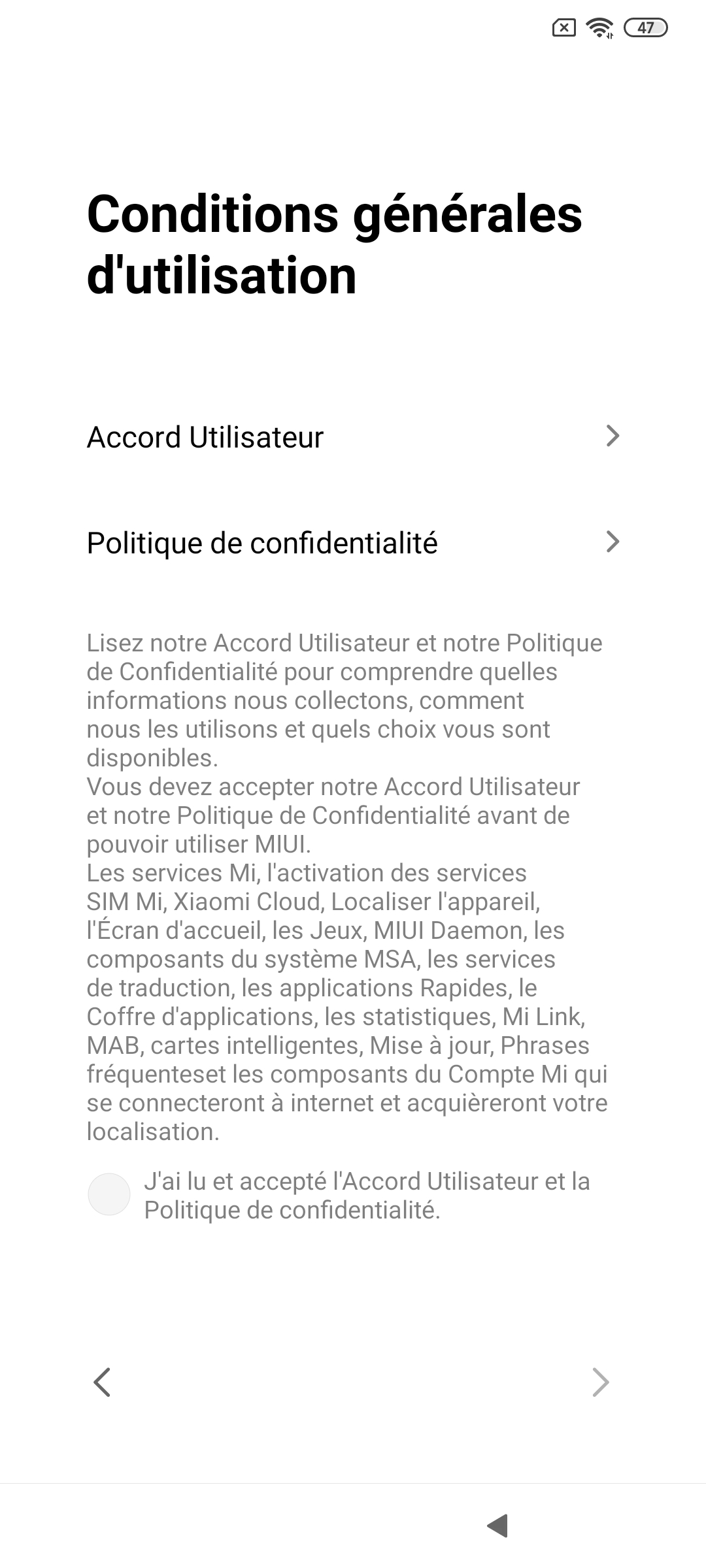 47

Conditions générales d'utilisation

Accord Utilisateur

Politique de confidentialité

Lisez notre Accord Utilisateur et notre Politique de Confidentialité pour comprendre quelles informations nous collectons, comment nous les utilisons et quels choix vous sont disponibles.
Vous devez accepter notre Accord Utilisateur et notre Politique de Confidentialité avant de pouvoir utiliser MIUI.
Les services Mi, l'activation des services SIM Mi, Xiaomi Cloud, Localiser l'appareil, l'Écran d'accueil, les Jeux, MIUI Daemon, les composants du système MSA, les services de traduction, les applications Rapides, le Coffre d'applications, les statistiques, Mi Link, MAB, cartes intelligentes, Mise à jour, Phrases fréquenteset les composants du Compte Mi qui se connecteront à internet et acquièreront votre localisation.

J'ai lu et accepté l'Accord Utilisateur et la Politique de confidentialité.